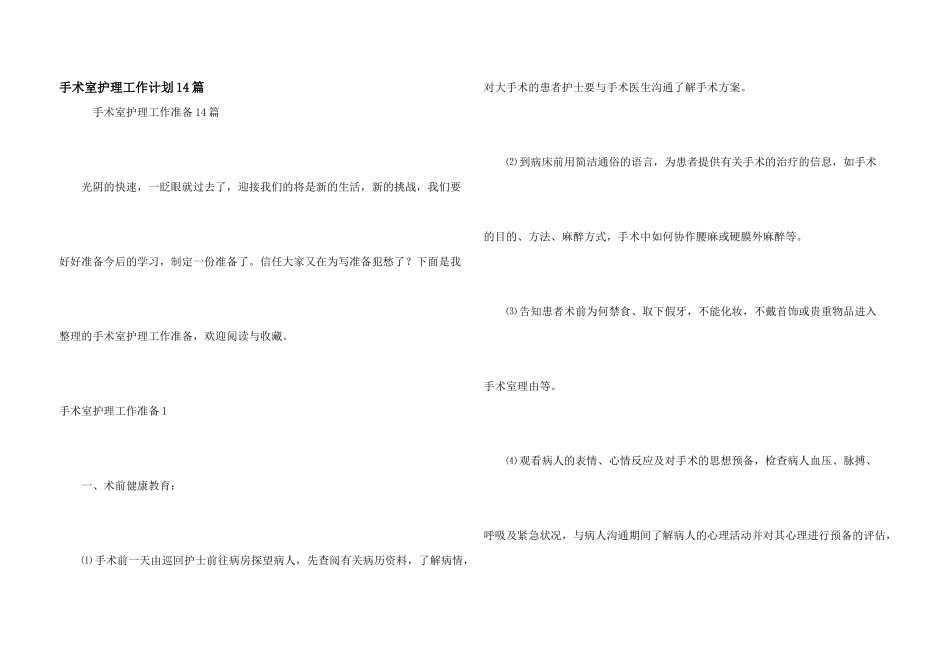 手术室护理工作计划14篇

手术室护理工作准备14篇

光阴的快速，一眨眼就过去了，迎接我们的将是新的生活，新的挑战，我们要好好准备今后的学习，制定一份准备了。信任大家又在为写准备犯愁了？下面是我整理的手术室护理工作准备，欢迎阅读与收藏。

手术室护理工作准备1

一、术前健康教育：

⑴手术前一天由巡回护士前往病房探望病人，先查阅有关病历资料，了解病情，对大手术的患者护士要与手术医生沟通了解手术方案。

⑵到病床前用简洁通俗的语言，为患者提供有关手术的治疗的信息，如手术的目的、方法、麻醉方式，手术中如何协作腰麻或硬膜外麻醉等。

⑶告知患者术前为何禁食、取下假牙，不能化妆，不戴首饰或贵重物品进入手术室理由等。

⑷观看病人的表情、心情反应及对手术的思想预备，检查病人血压、脉搏、呼吸及紧急状况，与病人沟通期间了解病人的心理活动并对其心理进行预备的评估，